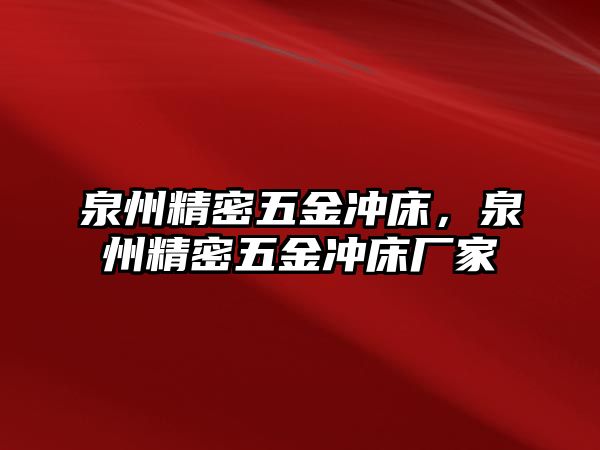 泉州精密五金冲床，泉州精密五金冲床厂家